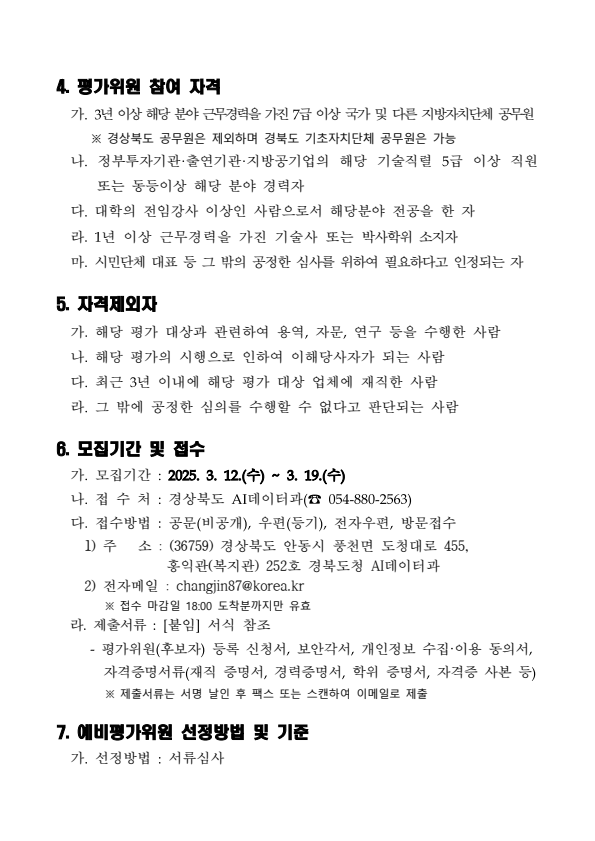 4. 평가위원 참여 자격

가. 3년 이상 해당 분야 근무경력을 가진 7급 이상 국가 및 다른 지방자치단체 공무원

※ 경상북도 공무원은 제외하며 경북도 기초자치단체 공무원은 가능

나. 정부투자기관·출연기관·지방공기업의 해당 기술직렬 5급 이상 직원 또는 동등이상 해당 분야 경력자

다. 대학의 전임강사 이상인 사람으로서 해당분야 전공을 한 자

라. 1년 이상 근무경력을 가진 기술사 또는 박사학위 소지자

마. 시민단체 대표 등 그 밖의 공정한 심사를 위하여 필요하다고 인정되는 자

5. 자격제외자

가. 해당 평가 대상과 관련하여 용역, 자문, 연구 등을 수행한 사람

나. 해당 평가의 시행으로 인하여 이해당사자가 되는 사람

다. 최근 3년 이내에 해당 평가 대상 업체에 재직한 사람

라. 그 밖에 공정한 심의를 수행할 수 없다고 판단되는 사람

6. 모집기간 및 접수

가. 모집기간 : 2025. 3. 12.(수) ~ 3. 19.(수)

나. 접 수 처 : 경상북도 AI데이터과(☎ 054-880-2563)

다. 접수방법 : 공문(비공개), 우편(등기), 전자우편, 방문접수

1) 주 소 : (36759) 경상북도 안동시 풍천면 도청대로 455, 홍익관(복지관) 252호 경북도청 AI데이터과

2) 전자메일 : changjin87@korea.kr

※ 접수 마감일 18:00 도착분까지만 유효

라. 제출서류 : [붙임] 서식 참조

- 평가위원(후보자) 등록 신청서, 보안각서, 개인정보 수집·이용 동의서, 자격증명서류(재직 증명서, 경력증명서, 학위 증명서, 자격증 사본 등)

※ 제출서류는 서명 날인 후 팩스 또는 스캔하여 이메일로 제출

7. 예비평가위원 선정방법 및 기준

가. 선정방법 : 서류심사